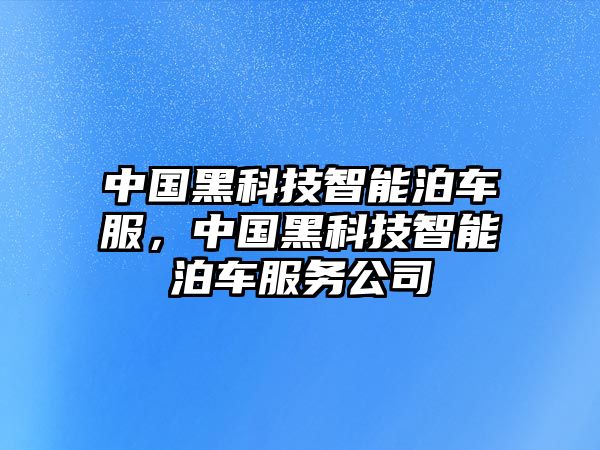 中国黑科技智能泊车服，中国黑科技智能泊车服务公司